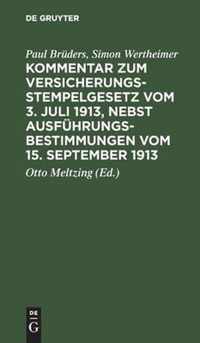 DE GRUYTER

Paul Brüders, Simon Wertheimer
KOMMENTAR ZUM VERSICHERUNGSSTEMPELGESETZ VOM 3. JULI 1913, NEBST AUSFÜHRUNGSBESTIMMUNGEN VOM 15. SEPTEMBER 1913

Otto Meltzing (Ed.)

DE
G